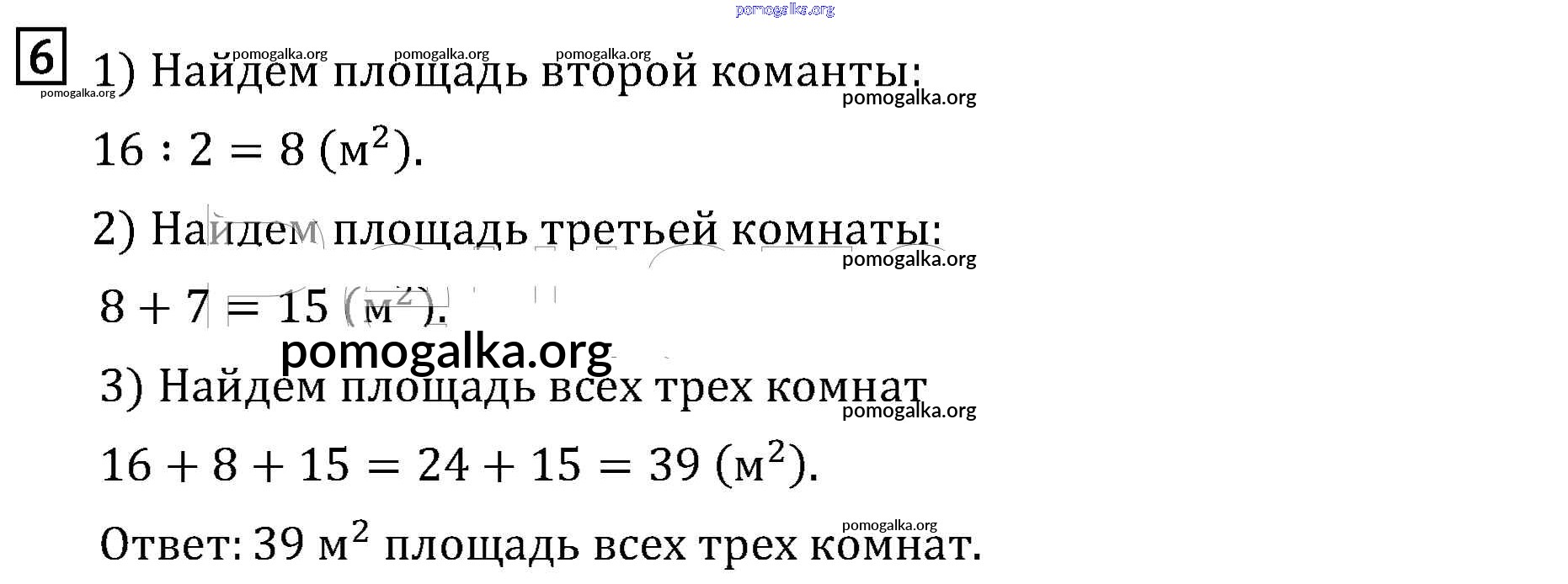 6

1) Найдем площадь второй команты:

$16 : 2 = 8$ (м$^2$).

2) Найдем площадь третьей комнаты:

$8 + 7 = 15$ (м$^2$).

3) Найдем площадь всех трех комнат

$16 + 8 + 15 = 24 + 15 = 39$ (м$^2$).

Ответ: 39 м$^2$ площадь всех трех комнат.

pomogalka.org